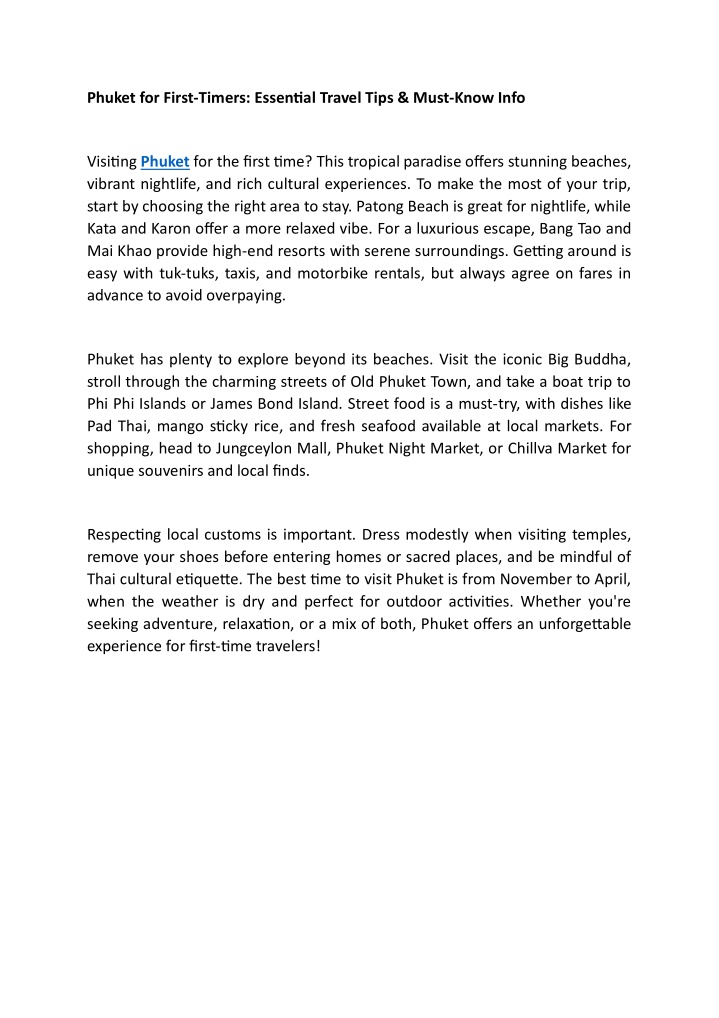 Phuket for First-Timers: Essential Travel Tips & Must-Know Info

Visiting Phuket for the first time? This tropical paradise offers stunning beaches, vibrant nightlife, and rich cultural experiences. To make the most of your trip, start by choosing the right area to stay. Patong Beach is great for nightlife, while Kata and Karon offer a more relaxed vibe. For a luxurious escape, Bang Tao and Mai Khao provide high-end resorts with serene surroundings. Getting around is easy with tuk-tuks, taxis, and motorbike rentals, but always agree on fares in advance to avoid overpaying.

Phuket has plenty to explore beyond its beaches. Visit the iconic Big Buddha, stroll through the charming streets of Old Phuket Town, and take a boat trip to Phi Phi Islands or James Bond Island. Street food is a must-try, with dishes like Pad Thai, mango sticky rice, and fresh seafood available at local markets. For shopping, head to Jungceylon Mall, Phuket Night Market, or Chillva Market for unique souvenirs and local finds.

Respecting local customs is important. Dress modestly when visiting temples, remove your shoes before entering homes or sacred places, and be mindful of Thai cultural etiquette. The best time to visit Phuket is from November to April, when the weather is dry and perfect for outdoor activities. Whether you're seeking adventure, relaxation, or a mix of both, Phuket offers an unforgettable experience for first-time travelers!